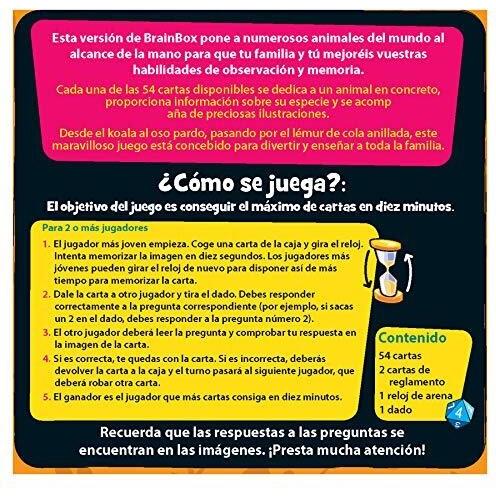 Esta versión de BrainBox pone a numerosos animales del mundo al alcance de la mano para que tu familia y tú mejoréis vuestras habilidades de observación y memoria.

Cada una de las 54 cartas disponibles se dedica a un animal en concreto, proporciona información sobre su especie y se acomp aña de preciosas ilustraciones.

Desde el koala al oso pardo, pasando por el lémur de cola anillada, este maravilloso juego está concebido para divertir y enseñar a toda la familia.

¿Cómo se juega?:

El objetivo del juego es conseguir el máximo de cartas en diez minutos.

Para 2 o más jugadores

1. El jugador más joven empieza. Coge una carta de la caja y gira el reloj. Intenta memorizar la imagen en diez segundos. Los jugadores más jóvenes pueden girar el reloj de nuevo para disponer así de más tiempo para memorizar la carta.
2. Dale la carta a otro jugador y tira el dado. Debes responder correctamente a la pregunta correspondiente (por ejemplo, si sacas un 2 en el dado, debes responder a la pregunta número 2).
3. El otro jugador deberá leer la pregunta y comprobar tu respuesta en la imagen de la carta.
4. Si es correcta, te quedas con la carta. Si es incorrecta, deberás devolver la carta a la caja y el turno pasará al siguiente jugador, que deberá robar otra carta.
5. El ganador es el jugador que más cartas consiga en diez minutos.

Contenido
54 cartas
2 cartas de reglamento
1 reloj de arena
1 dado

Recuerda que las respuestas a las preguntas se encuentran en las imágenes. ¡Presta mucha atención!